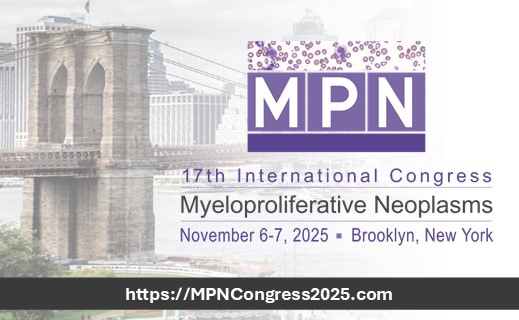 MPN

17th International Congress
Myeloproliferative Neoplasms
November 6-7, 2025 ▪ Brooklyn, New York

https://MPNCongress2025.com